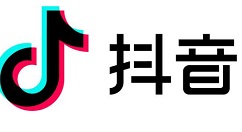 抖音